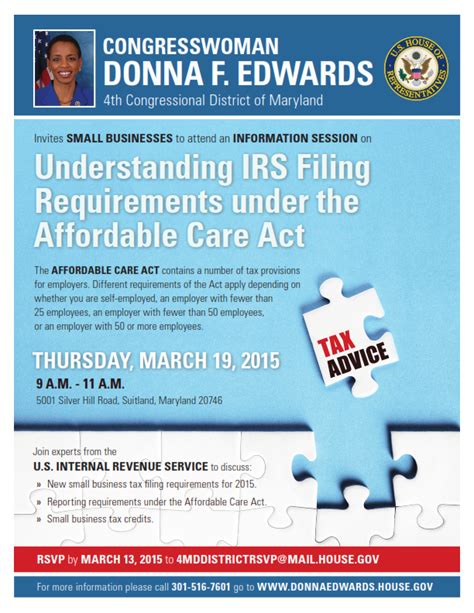 CONGRESSWOMAN
DONNA F. EDWARDS
4th Congressional District of Maryland

U.S. HOUSE OF REPRESENTATIVES

Invites SMALL BUSINESSES to attend an INFORMATION SESSION on

Understanding IRS Filing Requirements under the Affordable Care Act

The AFFORDABLE CARE ACT contains a number of tax provisions for employers. Different requirements of the Act apply depending on whether you are self-employed, an employer with fewer than 25 employees, an employer with fewer than 50 employees, or an employer with 50 or more employees.

TAX ADVICE

THURSDAY, MARCH 19, 2015
9 A.M. - 11 A.M.
5001 Silver Hill Road, Suitland, Maryland 20746

Join experts from the
U.S. INTERNAL REVENUE SERVICE to discuss:
» New small business tax filing requirements for 2015.
» Reporting requirements under the Affordable Care Act.
» Small business tax credits.

RSVP by MARCH 13, 2015 to 4MDDISTRICTRSVP@MAIL.HOUSE.GOV

For more information please call 301-516-7601 go to WWW.DONNAEDWARDS.HOUSE.GOV